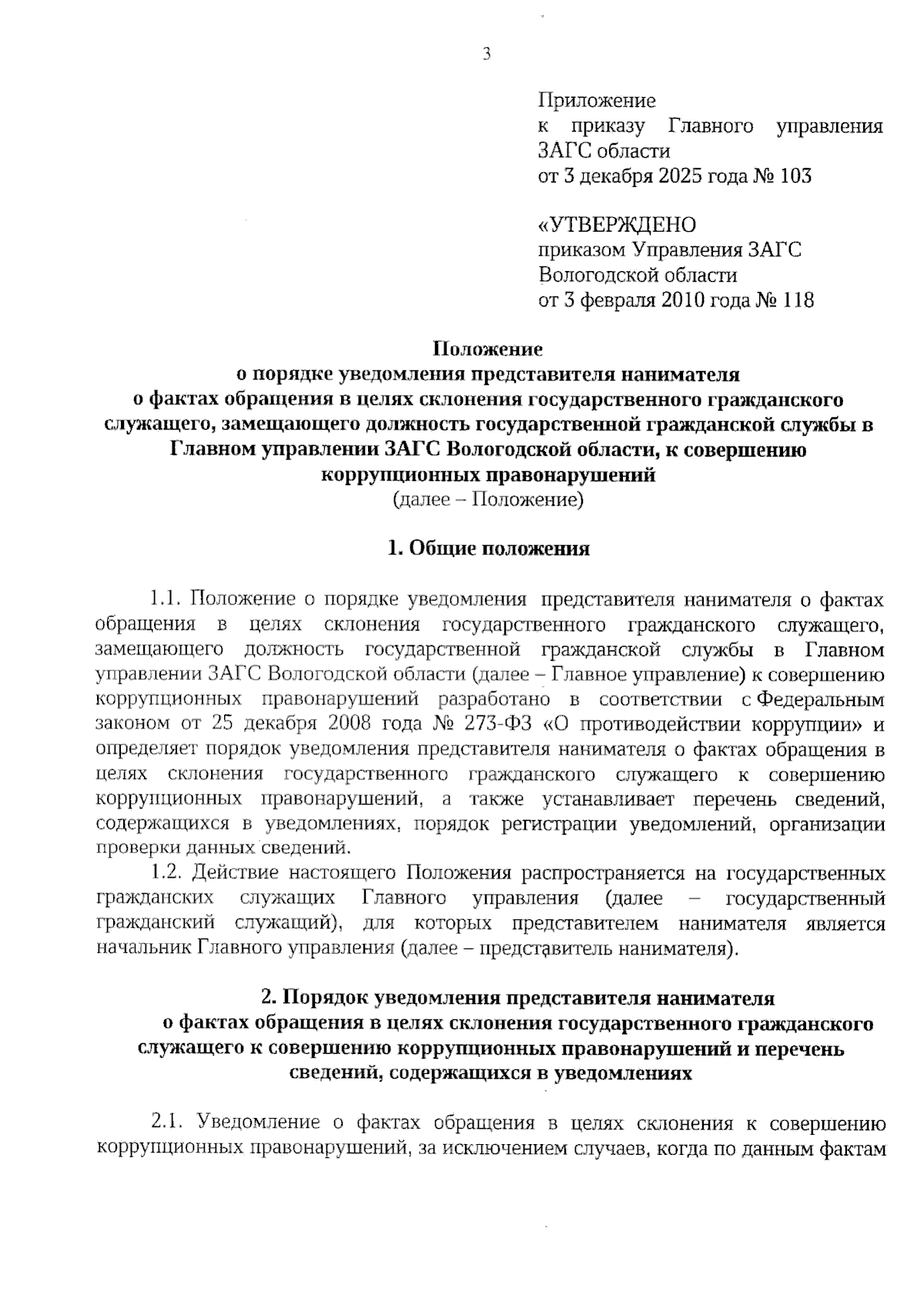 3

Приложение
к приказу Главного управления ЗАГС области
от 3 декабря 2025 года № 103

«УТВЕРЖДЕНО
приказом Управления ЗАГС Вологодской области
от 3 февраля 2010 года № 118

Положение
о порядке уведомления представителя нанимателя
о фактах обращения в целях склонения государственного гражданского служащего, замещающего должность государственной гражданской службы в Главном управлении ЗАГС Вологодской области, к совершению коррупционных правонарушений
(далее – Положение)

1. Общие положения

1.1. Положение о порядке уведомления представителя нанимателя о фактах обращения в целях склонения государственного гражданского служащего, замещающего должность государственной гражданской службы в Главном управлении ЗАГС Вологодской области (далее – Главное управление) к совершению коррупционных правонарушений разработано в соответствии с Федеральным законом от 25 декабря 2008 года № 273-ФЗ «О противодействии коррупции» и определяет порядок уведомления представителя нанимателя о фактах обращения в целях склонения государственного гражданского служащего к совершению коррупционных правонарушений, а также устанавливает перечень сведений, содержащихся в уведомлениях, порядок регистрации уведомлений, организации проверки данных сведений.

1.2. Действие настоящего Положения распространяется на государственных гражданских служащих Главного управления (далее – государственный гражданский служащий), для которых представителем нанимателя является начальник Главного управления (далее – представитель нанимателя).

2. Порядок уведомления представителя нанимателя
о фактах обращения в целях склонения государственного гражданского служащего к совершению коррупционных правонарушений и перечень сведений, содержащихся в уведомлениях

2.1. Уведомление о фактах обращения в целях склонения к совершению коррупционных правонарушений, за исключением случаев, когда по данным фактам